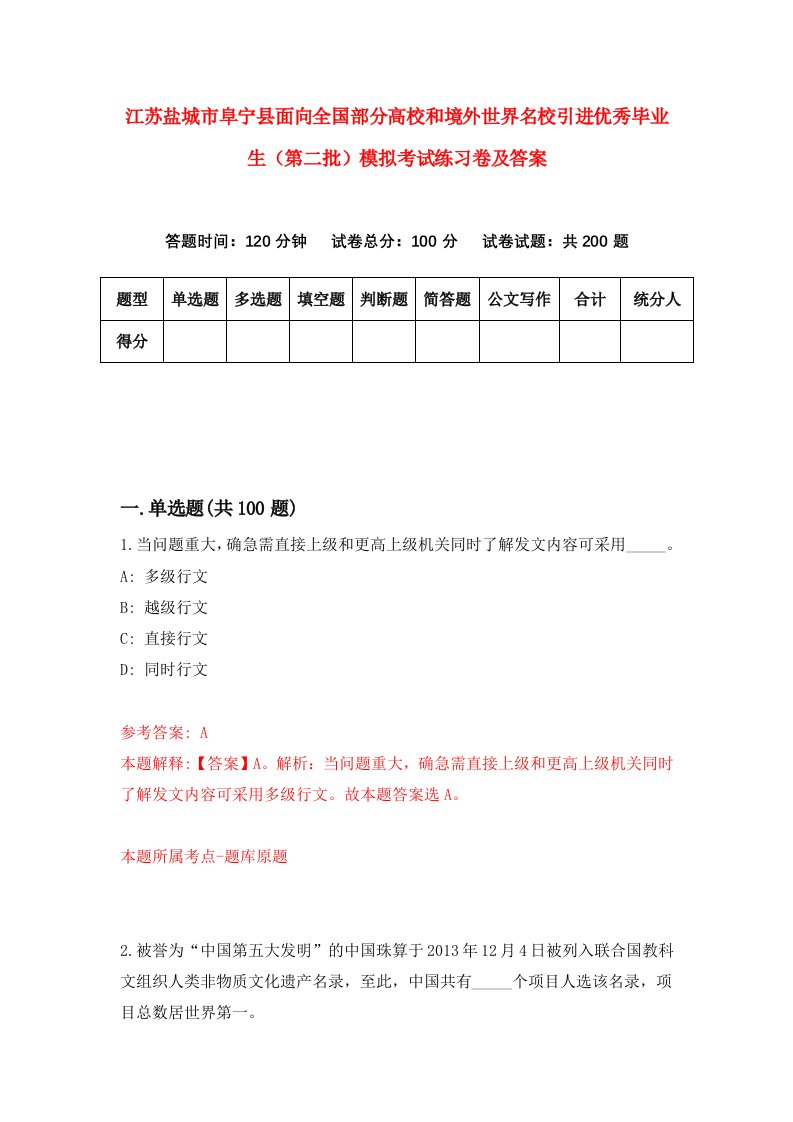 江苏盐城市阜宁县面向全国部分高校和境外世界名校引进优秀毕业生（第二批）模拟考试练习卷及答案

答题时间：120 分钟　试卷总分：100 分　试卷试题：共 200 题

| 题型 | 单选题 | 多选题 | 填空题 | 判断题 | 简答题 | 公文写作 | 合计 | 统分人 |
|---|---|---|---|---|---|---|---|---|
| 得分 | | | | | | | | |

一.单选题(共 100 题)

1.当问题重大，确急需直接上级和更高上级机关同时了解发文内容可采用_____。
A: 多级行文
B: 越级行文
C: 直接行文
D: 同时行文

参考答案: A
本题解释:【答案】A。解析：当问题重大，确急需直接上级和更高上级机关同时了解发文内容可采用多级行文。故本题答案选 A。

本题所属考点-题库原题

2.被誉为“中国第五大发明”的中国珠算于 2013 年 12 月 4 日被列入联合国教科文组织人类非物质文化遗产名录，至此，中国共有_____个项目人选该名录，项目总数居世界第一。